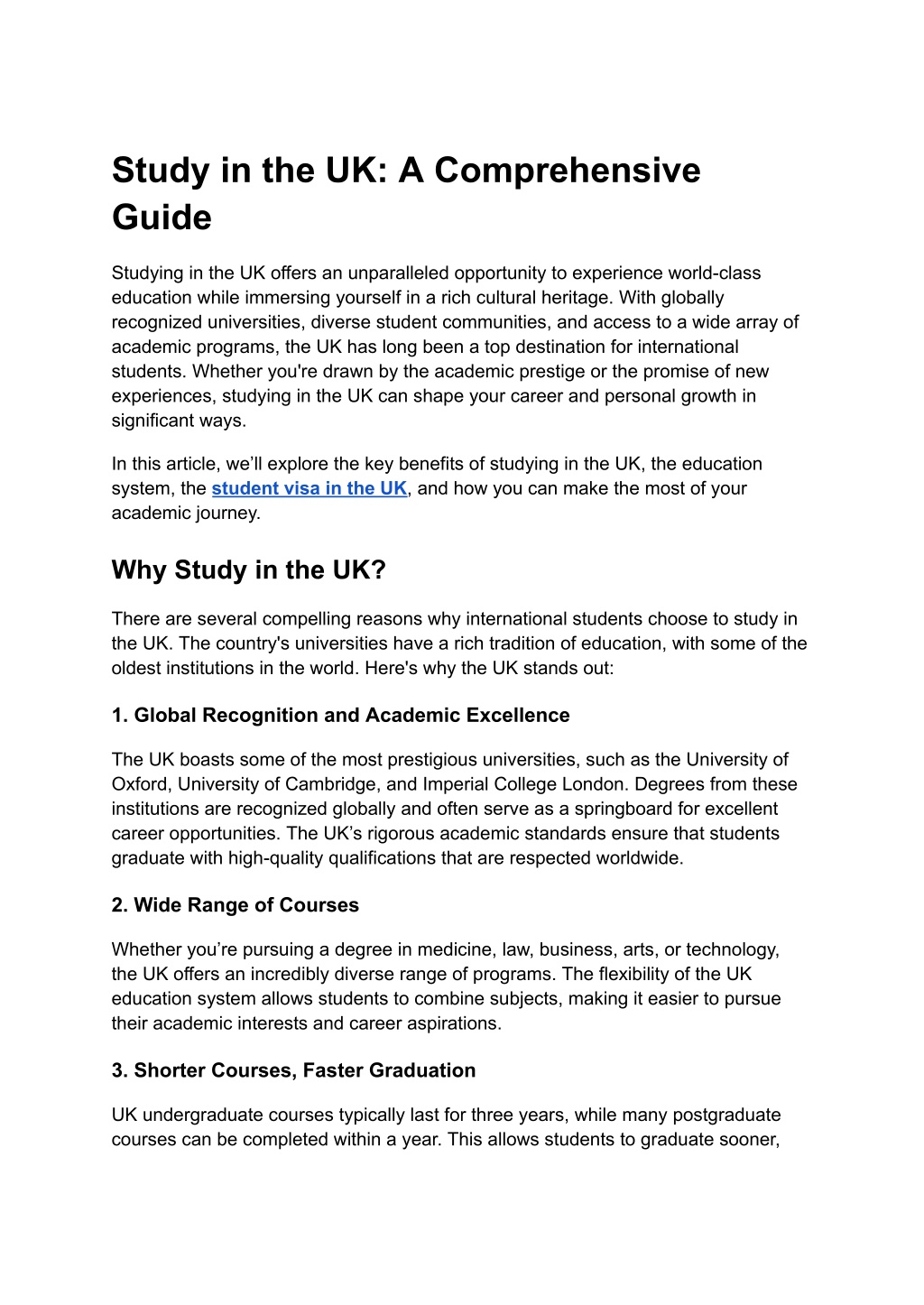 Study in the UK: A Comprehensive Guide

Studying in the UK offers an unparalleled opportunity to experience world-class education while immersing yourself in a rich cultural heritage. With globally recognized universities, diverse student communities, and access to a wide array of academic programs, the UK has long been a top destination for international students. Whether you're drawn by the academic prestige or the promise of new experiences, studying in the UK can shape your career and personal growth in significant ways.

In this article, we’ll explore the key benefits of studying in the UK, the education system, the student visa in the UK, and how you can make the most of your academic journey.

Why Study in the UK?

There are several compelling reasons why international students choose to study in the UK. The country's universities have a rich tradition of education, with some of the oldest institutions in the world. Here's why the UK stands out:

1. Global Recognition and Academic Excellence

The UK boasts some of the most prestigious universities, such as the University of Oxford, University of Cambridge, and Imperial College London. Degrees from these institutions are recognized globally and often serve as a springboard for excellent career opportunities. The UK’s rigorous academic standards ensure that students graduate with high-quality qualifications that are respected worldwide.

2. Wide Range of Courses

Whether you’re pursuing a degree in medicine, law, business, arts, or technology, the UK offers an incredibly diverse range of programs. The flexibility of the UK education system allows students to combine subjects, making it easier to pursue their academic interests and career aspirations.

3. Shorter Courses, Faster Graduation

UK undergraduate courses typically last for three years, while many postgraduate courses can be completed within a year. This allows students to graduate sooner,